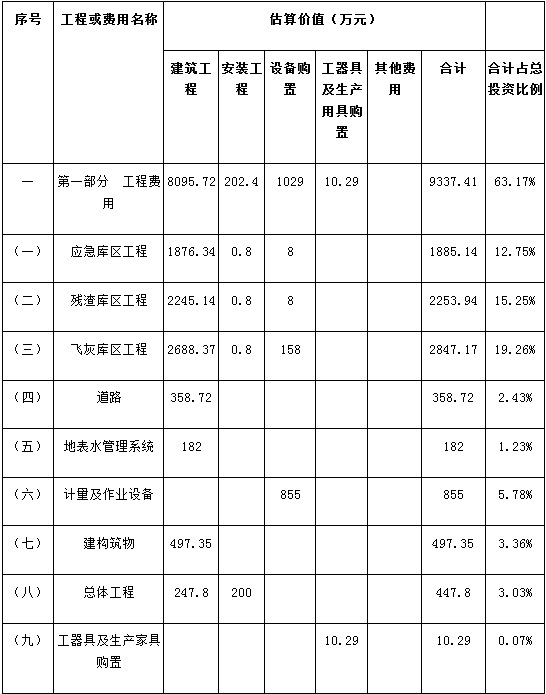 | 序号 | 工程或费用名称 | 估算价值（万元） | | | | | | |
|---|---|---|---|---|---|---|---|---|
| | | 建筑工程 | 安装工程 | 设备购置 | 工器具及生产用具购置 | 其他费用 | 合计 | 合计占总投资比例 |
| 一 | 第一部分　工程费用 | 8095.72 | 202.4 | 1029 | 10.29 | | 9337.41 | 63.17% |
| （一） | 应急库区工程 | 1876.34 | 0.8 | 8 | | | 1885.14 | 12.75% |
| （二） | 残渣库区工程 | 2245.14 | 0.8 | 8 | | | 2253.94 | 15.25% |
| （三） | 飞灰库区工程 | 2688.37 | 0.8 | 158 | | | 2847.17 | 19.26% |
| （四） | 道路 | 358.72 | | | | | 358.72 | 2.43% |
| （五） | 地表水管理系统 | 182 | | | | | 182 | 1.23% |
| （六） | 计量及作业设备 | | | 855 | | | 855 | 5.78% |
| （七） | 建构筑物 | 497.35 | | | | | 497.35 | 3.36% |
| （八） | 总体工程 | 247.8 | 200 | | | | 447.8 | 3.03% |
| （九） | 工器具及生产家具购置 | | | | 10.29 | | 10.29 | 0.07% |